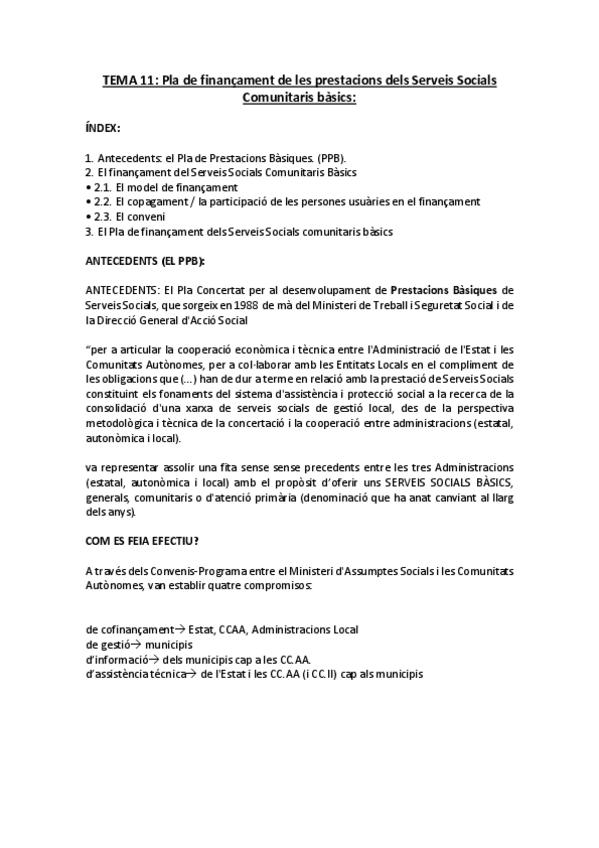 TEMA 11: Pla de finançament de les prestacions dels Serveis Socials Comunitaris bàsics:

ÍNDEX:

1. Antecedents: el Pla de Prestacions Bàsiques. (PPB).
2. El finançament del Serveis Socials Comunitaris Bàsics
• 2.1. El model de finançament
• 2.2. El copagament / la participació de les persones usuàries en el finançament
• 2.3. El conveni
3. El Pla de finançament dels Serveis Socials comunitaris bàsics

ANTECEDENTS (EL PPB):

ANTECEDENTS: El Pla Concertat per al desenvolupament de Prestacions Bàsiques de Serveis Socials, que sorgeix en 1988 de mà del Ministeri de Treball i Seguretat Social i de la Direcció General d'Acció Social

"per a articular la cooperació econòmica i tècnica entre l'Administració de l'Estat i les Comunitats Autònomes, per a col·laborar amb les Entitats Locals en el compliment de les obligacions que (...) han de dur a terme en relació amb la prestació de Serveis Socials constituint els fonaments del sistema d'assistència i protecció social a la recerca de la consolidació d'una xarxa de serveis socials de gestió local, des de la perspectiva metodològica i tècnica de la concertació i la cooperació entre administracions (estatal, autonòmica i local).

va representar assolir una fita sense sense precedents entre les tres Administracions (estatal, autonòmica i local) amb el propòsit d'oferir uns SERVEIS SOCIALS BÀSICS, generals, comunitaris o d'atenció primària (denominació que ha anat canviant al llarg dels anys).

COM ES FEIA EFECTIU?

A través dels Convenis-Programa entre el Ministeri d'Assumptes Socials i les Comunitats Autònomes, van establir quatre compromisos:

de cofinançament→ Estat, CCAA, Administracions Local
de gestió→ municipis
d'informació→ dels municipis cap a les CC.AA.
d'assistència técnica→ de l'Estat i les CC.AA (i CC.II) cap als municipis